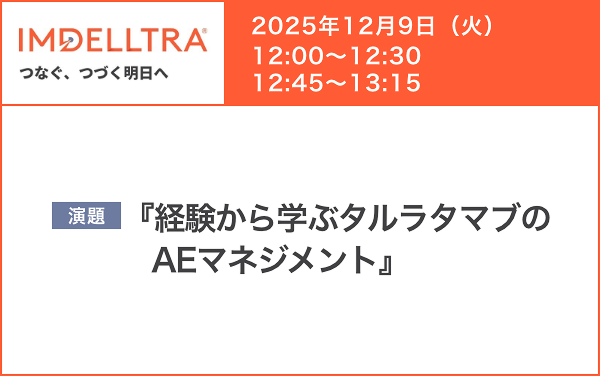 IMDELLTRA®
つなぐ、つづく明日へ

2025年12月9日（火）
12:00～12:30
12:45～13:15

演題 『経験から学ぶタルラタマブのAEマネジメント』